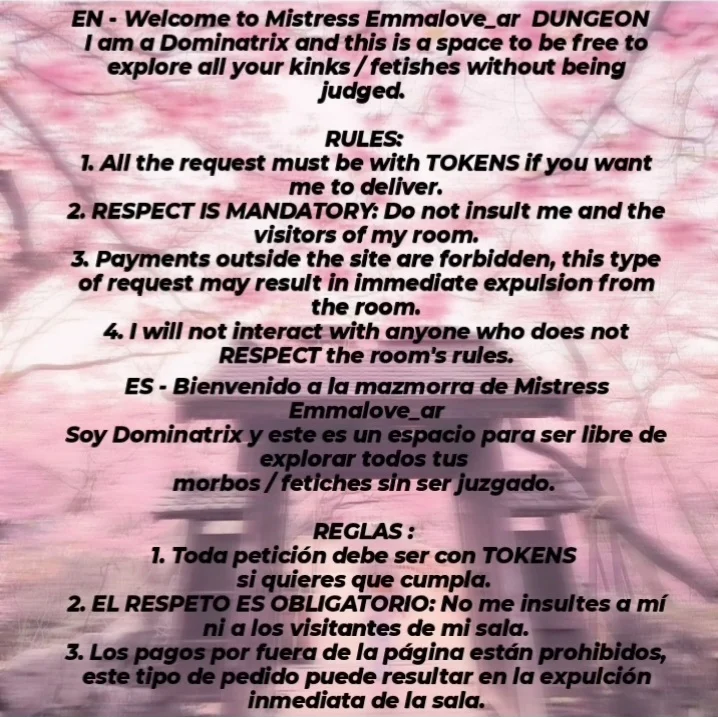 EN - Welcome to Mistress Emmalove_ar DUNGEON
I am a Dominatrix and this is a space to be free to explore all your kinks / fetishes without being judged.

RULES:
1. All the request must be with TOKENS if you want me to deliver.
2. RESPECT IS MANDATORY: Do not insult me and the visitors of my room.
3. Payments outside the site are forbidden, this type of request may result in immediate expulsion from the room.
4. I will not interact with anyone who does not RESPECT the room's rules.

ES - Bienvenido a la mazmorra de Mistress Emmalove_ar
Soy Dominatrix y este es un espacio para ser libre de explorar todos tus morbos / fetiches sin ser juzgado.

REGLAS :
1. Toda petición debe ser con TOKENS si quieres que cumpla.
2. EL RESPETO ES OBLIGATORIO: No me insultes a mí ni a los visitantes de mi sala.
3. Los pagos por fuera de la página están prohibidos, este tipo de pedido puede resultar en la expulción inmediata de la sala.